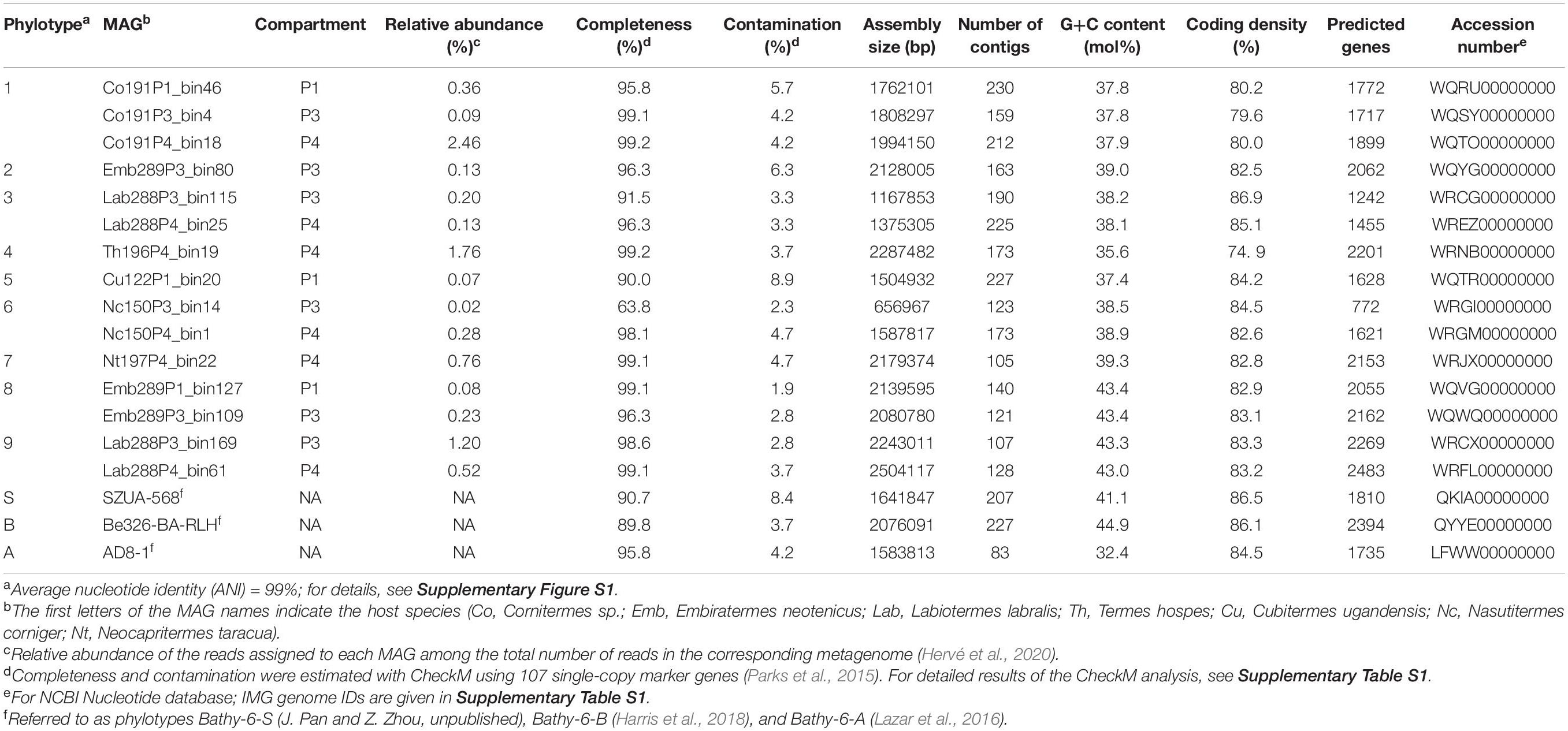 | Phylotype$^a$ | MAG$^b$ | Compartment | Relative abundance (%)$^c$ | Completeness (%)$^d$ | Contamination (%)$^d$ | Assembly size (bp) | Number of contigs | G+C content (mol%) | Coding density (%) | Predicted genes | Accession number$^e$ |
|---|---|---|---|---|---|---|---|---|---|---|---|
| 1 | Co191P1_bin46 | P1 | 0.36 | 95.8 | 5.7 | 1762101 | 230 | 37.8 | 80.2 | 1772 | WQRU00000000 |
| | Co191P3_bin4 | P3 | 0.09 | 99.1 | 4.2 | 1808297 | 159 | 37.8 | 79.6 | 1717 | WQSY00000000 |
| | Co191P4_bin18 | P4 | 2.46 | 99.2 | 4.2 | 1994150 | 212 | 37.9 | 80.0 | 1899 | WQTO00000000 |
| 2 | Emb289P3_bin80 | P3 | 0.13 | 96.3 | 6.3 | 2128005 | 163 | 39.0 | 82.5 | 2062 | WQYG00000000 |
| 3 | Lab288P3_bin115 | P3 | 0.20 | 91.5 | 3.3 | 1167853 | 190 | 38.2 | 86.9 | 1242 | WRCG00000000 |
| | Lab288P4_bin25 | P4 | 0.13 | 96.3 | 3.3 | 1375305 | 225 | 38.1 | 85.1 | 1455 | WREZ00000000 |
| 4 | Th196P4_bin19 | P4 | 1.76 | 99.2 | 3.7 | 2287482 | 173 | 35.6 | 74. 9 | 2201 | WRNB00000000 |
| 5 | Cu122P1_bin20 | P1 | 0.07 | 90.0 | 8.9 | 1504932 | 227 | 37.4 | 84.2 | 1628 | WQTR00000000 |
| 6 | Nc150P3_bin14 | P3 | 0.02 | 63.8 | 2.3 | 656967 | 123 | 38.5 | 84.5 | 772 | WRGI00000000 |
| | Nc150P4_bin1 | P4 | 0.28 | 98.1 | 4.7 | 1587817 | 173 | 38.9 | 82.6 | 1621 | WRGM00000000 |
| 7 | Nt197P4_bin22 | P4 | 0.76 | 99.1 | 4.7 | 2179374 | 105 | 39.3 | 82.8 | 2153 | WRJX00000000 |
| 8 | Emb289P1_bin127 | P1 | 0.08 | 99.1 | 1.9 | 2139595 | 140 | 43.4 | 82.9 | 2055 | WQVG00000000 |
| | Emb289P3_bin109 | P3 | 0.23 | 96.3 | 2.8 | 2080780 | 121 | 43.4 | 83.1 | 2162 | WQWQ00000000 |
| 9 | Lab288P3_bin169 | P3 | 1.20 | 98.6 | 2.8 | 2243011 | 107 | 43.3 | 83.3 | 2269 | WRCX00000000 |
| | Lab288P4_bin61 | P4 | 0.52 | 99.1 | 3.7 | 2504117 | 128 | 43.0 | 83.2 | 2483 | WRFL00000000 |
| S | SZUA-568$^f$ | NA | NA | 90.7 | 8.4 | 1641847 | 207 | 41.1 | 86.5 | 1810 | QKIA00000000 |
| B | Be326-BA-RLH$^f$ | NA | NA | 89.8 | 3.7 | 2076091 | 227 | 44.9 | 86.1 | 2394 | QYYE00000000 |
| A | AD8-1$^f$ | NA | NA | 95.8 | 4.2 | 1583813 | 83 | 32.4 | 84.5 | 1735 | LFWW00000000 |

$^a$Average nucleotide identity (ANI) = 99%; for details, see Supplementary Figure S1.
$^b$The first letters of the MAG names indicate the host species (Co, Cornitermes sp.; Emb, Embiratermes neotenicus; Lab, Labiotermes labralis; Th, Termes hospes; Cu, Cubitermes ugandensis; Nc, Nasutitermes corniger; Nt, Neocapritermes taracua).
$^c$Relative abundance of the reads assigned to each MAG among the total number of reads in the corresponding metagenome (Hervé et al., 2020).
$^d$Completeness and contamination were estimated with CheckM using 107 single-copy marker genes (Parks et al., 2015). For detailed results of the CheckM analysis, see Supplementary Table S1.
$^e$For NCBI Nucleotide database; IMG genome IDs are given in Supplementary Table S1.
$^f$Referred to as phylotypes Bathy-6-S (J. Pan and Z. Zhou, unpublished), Bathy-6-B (Harris et al., 2018), and Bathy-6-A (Lazar et al., 2016).